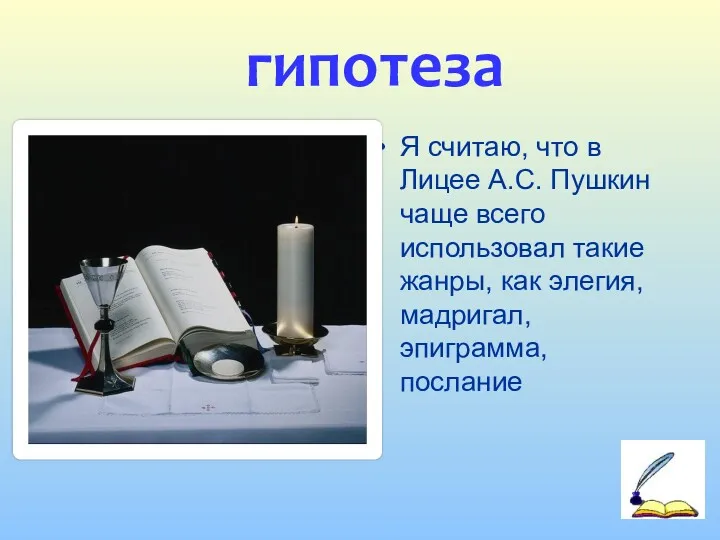 гипотеза

• Я считаю, что в Лицее А.С. Пушкин чаще всего использовал такие жанры, как элегия, мадригал, эпиграмма, послание